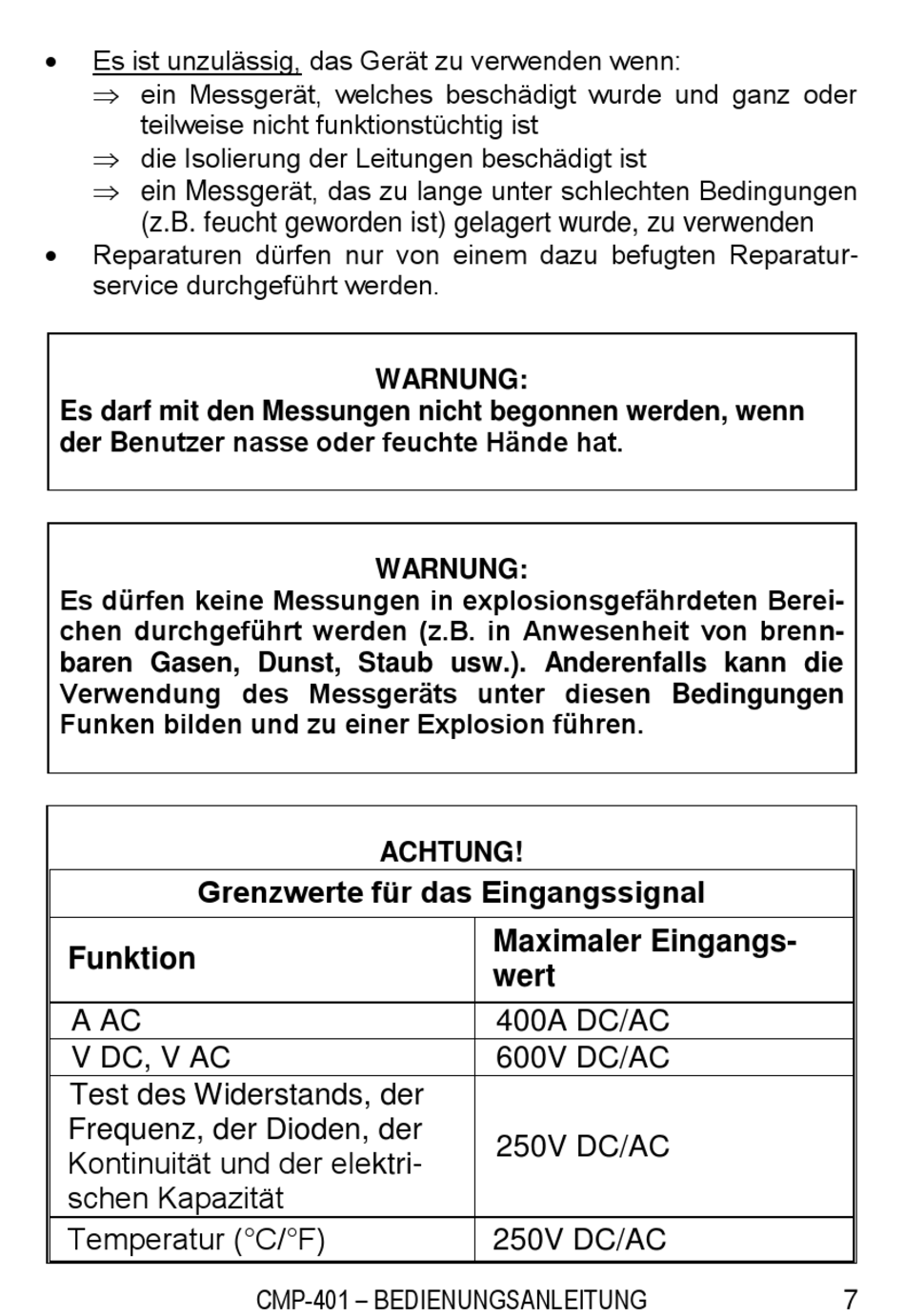 • Es ist unzulässig, das Gerät zu verwenden wenn:
⇒ ein Messgerät, welches beschädigt wurde und ganz oder teilweise nicht funktionstüchtig ist
⇒ die Isolierung der Leitungen beschädigt ist
⇒ ein Messgerät, das zu lange unter schlechten Bedingungen (z.B. feucht geworden ist) gelagert wurde, zu verwenden
• Reparaturen dürfen nur von einem dazu befugten Reparaturservice durchgeführt werden.

WARNUNG:
Es darf mit den Messungen nicht begonnen werden, wenn der Benutzer nasse oder feuchte Hände hat.

WARNUNG:
Es dürfen keine Messungen in explosionsgefährdeten Bereichen durchgeführt werden (z.B. in Anwesenheit von brennbaren Gasen, Dunst, Staub usw.). Anderenfalls kann die Verwendung des Messgeräts unter diesen Bedingungen Funken bilden und zu einer Explosion führen.

ACHTUNG!

Grenzwerte für das Eingangssignal

| Funktion | Maximaler Eingangswert |
|---|---|
| A AC | 400A DC/AC |
| V DC, V AC | 600V DC/AC |
| Test des Widerstands, der Frequenz, der Dioden, der Kontinuität und der elektrischen Kapazität | 250V DC/AC |
| Temperatur (°C/°F) | 250V DC/AC |

CMP-401 – BEDIENUNGSANLEITUNG 7